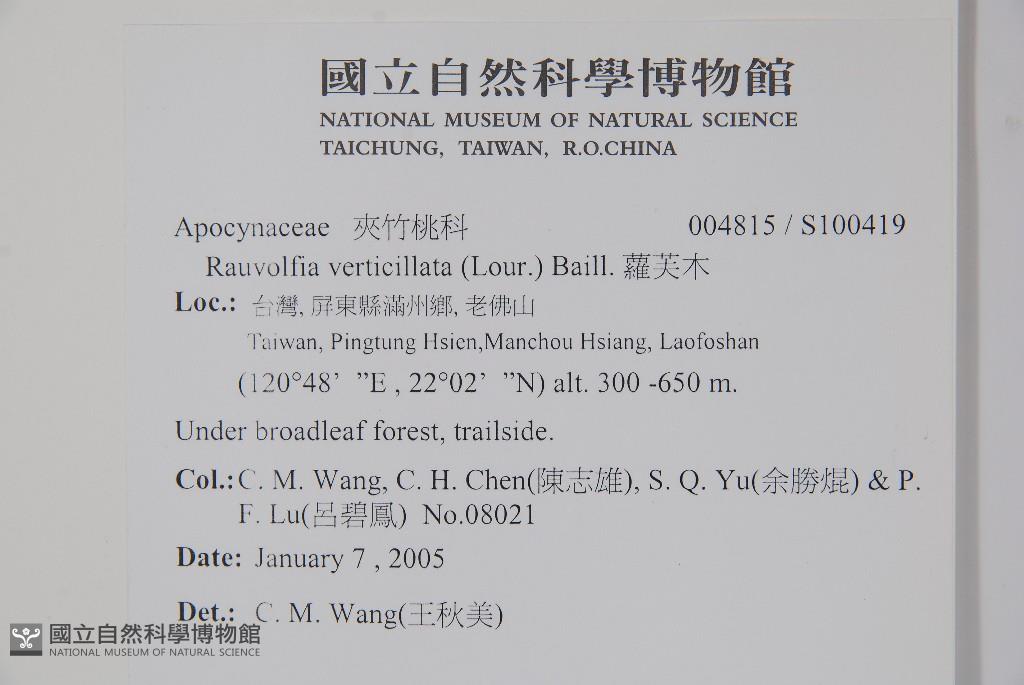 國立自然科學博物館
NATIONAL MUSEUM OF NATURAL SCIENCE
TAICHUNG, TAIWAN, R.O.CHINA

Apocynaceae 夾竹桃科 004815 / S100419

Rauvolfia verticillata (Lour.) Baill. 蘿芙木

Loc.: 台灣, 屏東縣滿州鄉, 老佛山

Taiwan, Pingtung Hsien,Manchou Hsiang, Laofoshan

(120°48' "E , 22°02' "N) alt. 300 -650 m.

Under broadleaf forest, trailside.

Col.: C. M. Wang, C. H. Chen(陳志雄), S. Q. Yu(余勝焜) & P. F. Lu(呂碧鳳) No.08021

Date: January 7 , 2005

Det.: C. M. Wang(王秋美)

國立自然科學博物館
NATIONAL MUSEUM OF NATURAL SCIENCE